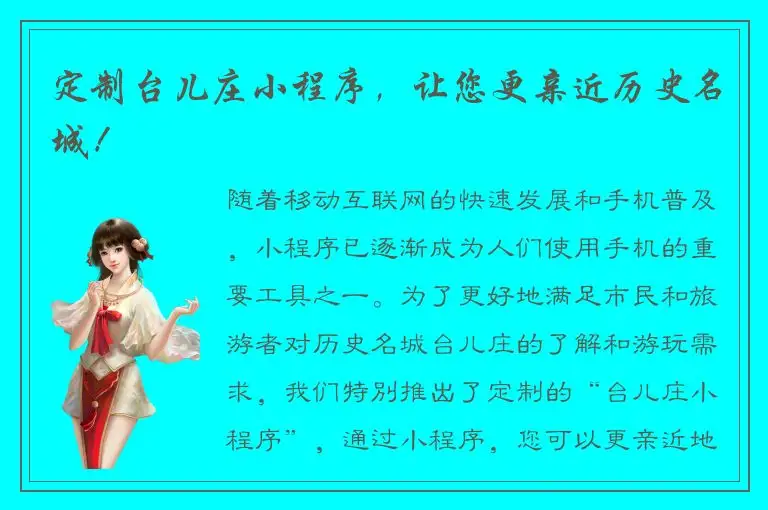 定制台儿庄小程序，让您更亲近历史名城！

随着移动互联网的快速发展和手机普及，小程序已逐渐成为人们使用手机的重要工具之一。为了更好地满足市民和旅游者对历史名城台儿庄的了解和游玩需求，我们特别推出了定制的“台儿庄小程序”，通过小程序，您可以更亲近地